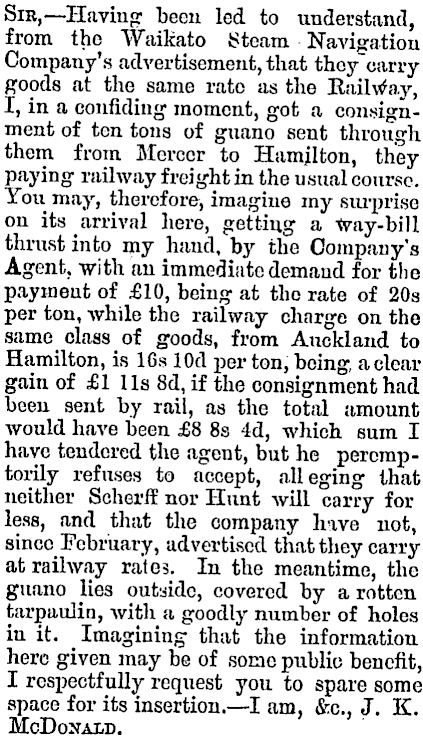 Sir,—Having been led to understand, from the Waikato Steam Navigation Company's advertisement, that they carry goods at the same rate as the Railway, I, in a confiding moment, got a consignment of ten tons of guano sent through them from Mercer to Hamilton, they paying railway freight in the usual course. You may, therefore, imagine my surprise on its arrival here, getting a way-bill thrust into my hand, by the Company's Agent, with an immediate demand for the payment of £10, being at the rate of 20s per ton, while the railway charge on the same class of goods, from Auckland to Hamilton, is 16s 10d per ton, being a clear gain of £1 11s 8d, if the consignment had been sent by rail, as the total amount would have been £8 8s 4d, which sum I have tendered the agent, but he peremptorily refuses to accept, alleging that neither Scherff nor Hunt will carry for less, and that the company have not, since February, advertised that they carry at railway rates. In the meantime, the guano lies outside, covered by a rotten tarpaulin, with a goodly number of holes in it. Imagining that the information here given may be of some public benefit, I respectfully request you to spare some space for its insertion.—I am, &c., J. K. McDonald.